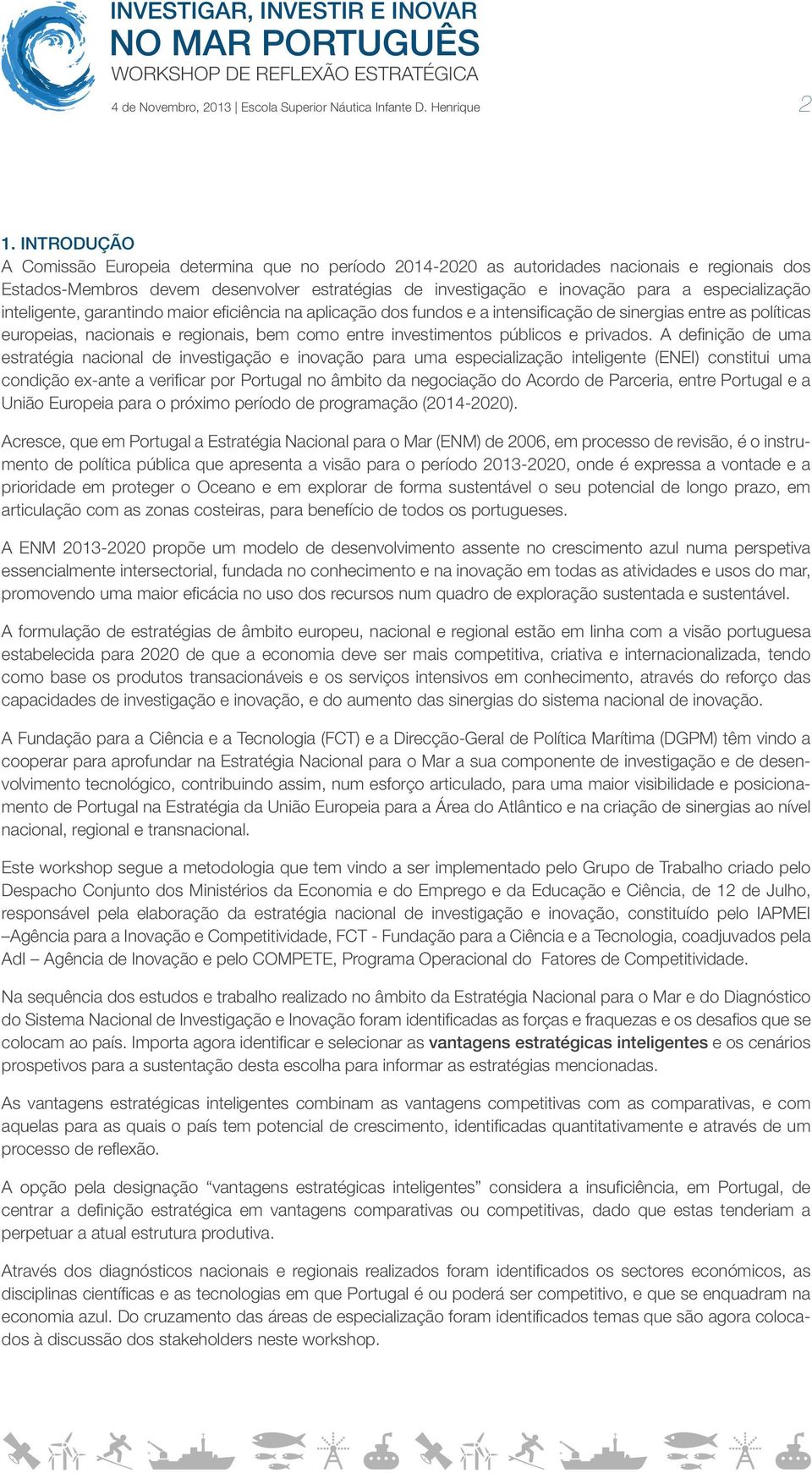 INVESTIGAR, INVESTIR E INOVAR
NO MAR PORTUGUÊS
WORKSHOP DE REFLEXÃO ESTRATÉGICA
4 de Novembro, 2013 | Escola Superior Náutica Infante D. Henrique

2

1. INTRODUÇÃO
A Comissão Europeia determina que no período 2014-2020 as autoridades nacionais e regionais dos Estados-Membros devem desenvolver estratégias de investigação e inovação para a especialização inteligente, garantindo maior eficiência na aplicação dos fundos e a intensificação de sinergias entre as políticas europeias, nacionais e regionais, bem como entre investimentos públicos e privados. A definição de uma estratégia nacional de investigação e inovação para uma especialização inteligente (ENEI) constitui uma condição ex-ante a verificar por Portugal no âmbito da negociação do Acordo de Parceria, entre Portugal e a União Europeia para o próximo período de programação (2014-2020).

Acresce, que em Portugal a Estratégia Nacional para o Mar (ENM) de 2006, em processo de revisão, é o instrumento de política pública que apresenta a visão para o período 2013-2020, onde é expressa a vontade e a prioridade em proteger o Oceano e em explorar de forma sustentável o seu potencial de longo prazo, em articulação com as zonas costeiras, para benefício de todos os portugueses.

A ENM 2013-2020 propõe um modelo de desenvolvimento assente no crescimento azul numa perspetiva essencialmente intersectorial, fundada no conhecimento e na inovação em todas as atividades e usos do mar, promovendo uma maior eficácia no uso dos recursos num quadro de exploração sustentada e sustentável.

A formulação de estratégias de âmbito europeu, nacional e regional estão em linha com a visão portuguesa estabelecida para 2020 de que a economia deve ser mais competitiva, criativa e internacionalizada, tendo como base os produtos transacionáveis e os serviços intensivos em conhecimento, através do reforço das capacidades de investigação e inovação, e do aumento das sinergias do sistema nacional de inovação.

A Fundação para a Ciência e a Tecnologia (FCT) e a Direcção-Geral de Política Marítima (DGPM) têm vindo a cooperar para aprofundar na Estratégia Nacional para o Mar a sua componente de investigação e de desenvolvimento tecnológico, contribuindo assim, num esforço articulado, para uma maior visibilidade e posicionamento de Portugal na Estratégia da União Europeia para a Área do Atlântico e na criação de sinergias ao nível nacional, regional e transnacional.

Este workshop segue a metodologia que tem vindo a ser implementado pelo Grupo de Trabalho criado pelo Despacho Conjunto dos Ministérios da Economia e do Emprego e da Educação e Ciência, de 12 de Julho, responsável pela elaboração da estratégia nacional de investigação e inovação, constituído pelo IAPMEI –Agência para a Inovação e Competitividade, FCT - Fundação para a Ciência e a Tecnologia, coadjuvados pela AdI – Agência de Inovação e pelo COMPETE, Programa Operacional do Fatores de Competitividade.

Na sequência dos estudos e trabalho realizado no âmbito da Estratégia Nacional para o Mar e do Diagnóstico do Sistema Nacional de Investigação e Inovação foram identificadas as forças e fraquezas e os desafios que se colocam ao país. Importa agora identificar e selecionar as vantagens estratégicas inteligentes e os cenários prospetivos para a sustentação desta escolha para informar as estratégias mencionadas.

As vantagens estratégicas inteligentes combinam as vantagens competitivas com as comparativas, e com aquelas para as quais o país tem potencial de crescimento, identificadas quantitativamente e através de um processo de reflexão.

A opção pela designação “vantagens estratégicas inteligentes” considera a insuficiência, em Portugal, de centrar a definição estratégica em vantagens comparativas ou competitivas, dado que estas tenderiam a perpetuar a atual estrutura produtiva.

Através dos diagnósticos nacionais e regionais realizados foram identificados os sectores económicos, as disciplinas científicas e as tecnologias em que Portugal é ou poderá ser competitivo, e que se enquadram na economia azul. Do cruzamento das áreas de especialização foram identificados temas que são agora colocados à discussão dos stakeholders neste workshop.